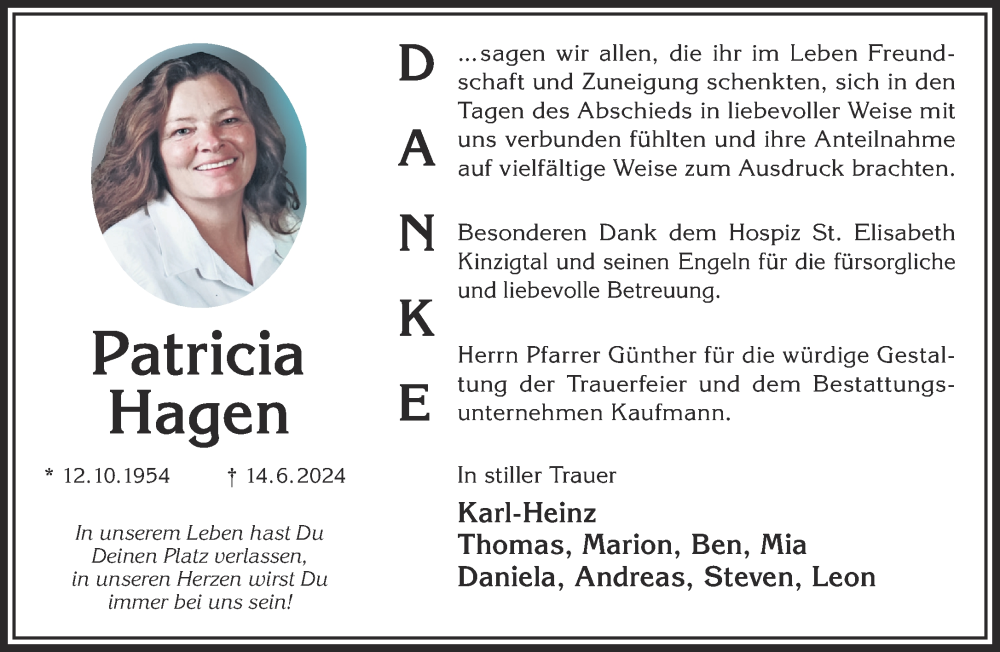 Patricia Hagen

* 12.10.1954 † 14.6.2024

In unserem Leben hast Du Deinen Platz verlassen, in unseren Herzen wirst Du immer bei uns sein!

D A N K E

...sagen wir allen, die ihr im Leben Freundschaft und Zuneigung schenkten, sich in den Tagen des Abschieds in liebevoller Weise mit uns verbunden fühlten und ihre Anteilnahme auf vielfältige Weise zum Ausdruck brachten.

Besonderen Dank dem Hospiz St. Elisabeth Kinzigtal und seinen Engeln für die fürsorgliche und liebevolle Betreuung.

Herrn Pfarrer Günther für die würdige Gestaltung der Trauerfeier und dem Bestattungsunternehmen Kaufmann.

In stiller Trauer

Karl-Heinz
Thomas, Marion, Ben, Mia
Daniela, Andreas, Steven, Leon